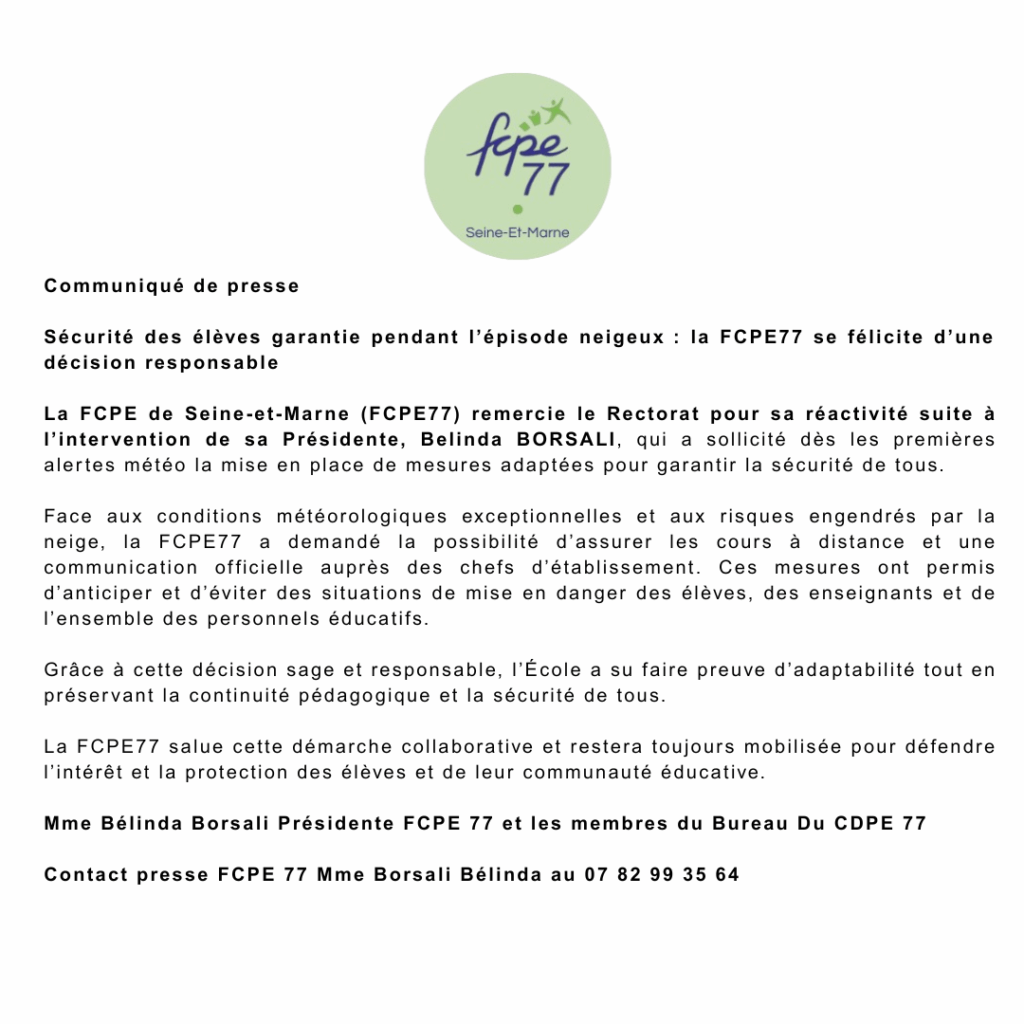 fcpe
77
Seine-Et-Marne

Communiqué de presse

Sécurité des élèves garantie pendant l'épisode neigeux : la FCPE77 se félicite d'une décision responsable

La FCPE de Seine-et-Marne (FCPE77) remercie le Rectorat pour sa réactivité suite à l'intervention de sa Présidente, Belinda BORSALI, qui a sollicité dès les premières alertes météo la mise en place de mesures adaptées pour garantir la sécurité de tous.

Face aux conditions météorologiques exceptionnelles et aux risques engendrés par la neige, la FCPE77 a demandé la possibilité d'assurer les cours à distance et une communication officielle auprès des chefs d'établissement. Ces mesures ont permis d'anticiper et d'éviter des situations de mise en danger des élèves, des enseignants et de l'ensemble des personnels éducatifs.

Grâce à cette décision sage et responsable, l'École a su faire preuve d'adaptabilité tout en préservant la continuité pédagogique et la sécurité de tous.

La FCPE77 salue cette démarche collaborative et restera toujours mobilisée pour défendre l'intérêt et la protection des élèves et de leur communauté éducative.

Mme Bélinda Borsali Présidente FCPE 77 et les membres du Bureau Du CDPE 77

Contact presse FCPE 77 Mme Borsali Bélinda au 07 82 99 35 64